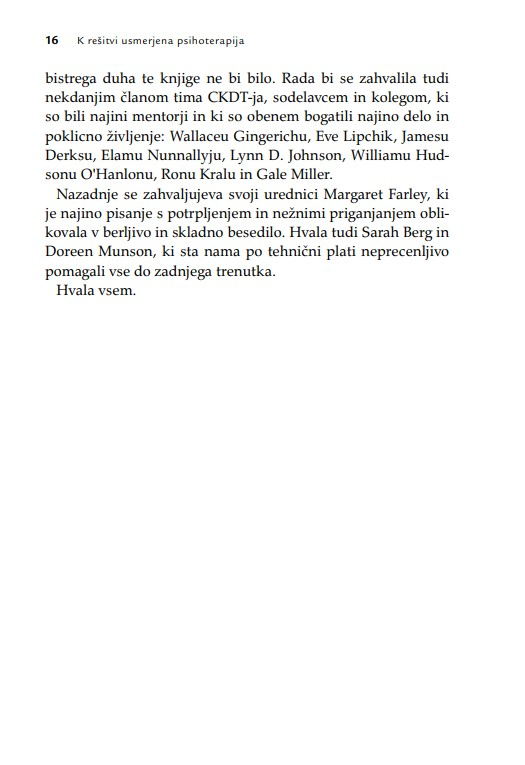 16 K rešitvi usmerjena psihoterapija

bistrega duha te knjige ne bi bilo. Rada bi se zahvalila tudi nekdanjim članom tima CKDT-ja, sodelavcem in kolegom, ki so bili najini mentorji in ki so obenem bogatili najino delo in poklicno življenje: Wallaceu Gingerichu, Eve Lipchik, Jamesu Derksu, Elamu Nunnallyju, Lynn D. Johnson, Williamu Hudsonu O'Hanlonu, Ronu Kralu in Gale Miller.

Nazadnje se zahvaljujeva svoji urednici Margaret Farley, ki je najino pisanje s potrpljenjem in nežnimi priganjanjem oblikovala v berljivo in skladno besedilo. Hvala tudi Sarah Berg in Doreen Munson, ki sta nama po tehnični plati neprecenljivo pomagali vse do zadnjega trenutka.

Hvala vsem.